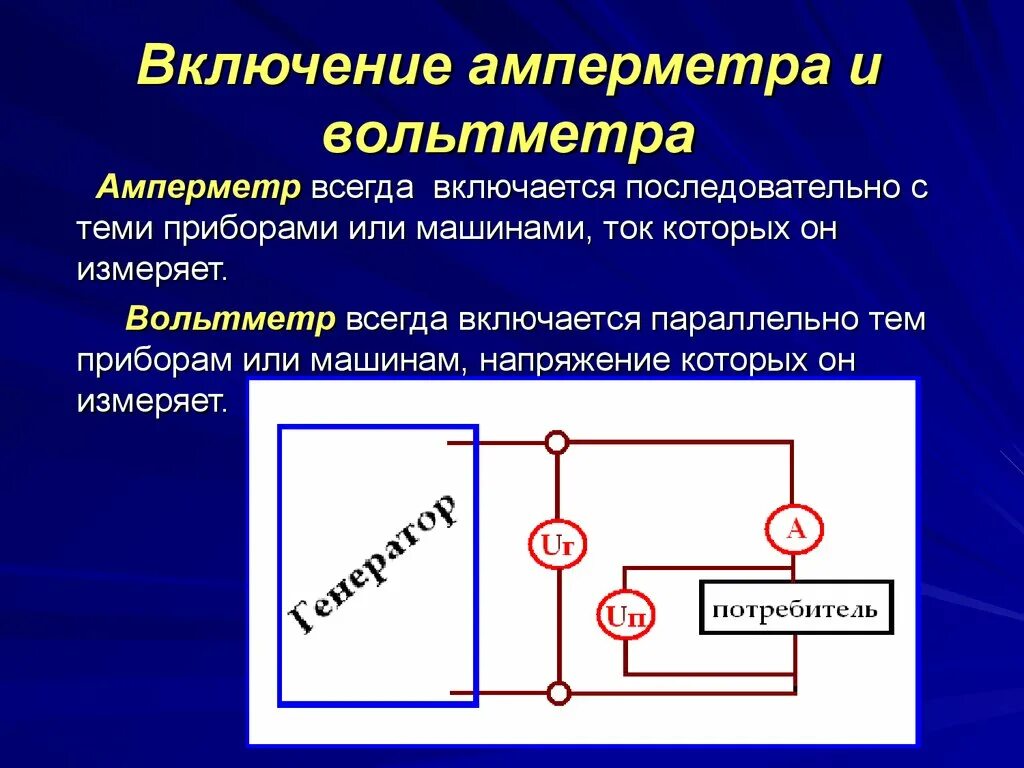 Включение амперметра и вольтметра

Амперметр всегда включается последовательно с теми приборами или машинами, ток которых он измеряет.

Вольтметр всегда включается параллельно тем приборам или машинам, напряжение которых он измеряет.

Генератор

Uг

A

Uп

потребитель